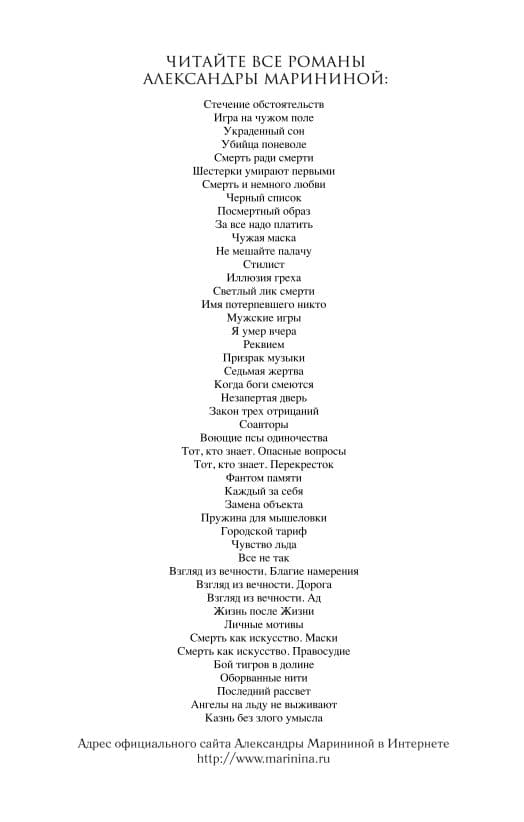 ЧИТАЙТЕ ВСЕ РОМАНЫ АЛЕКСАНДРЫ МАРИНИНОЙ:

Стечение обстоятельств
Игра на чужом поле
Украденный сон
Убийца поневоле
Смерть ради смерти
Шестерки умирают первыми
Смерть и немного любви
Черный список
Посмертный образ
За все надо платить
Чужая маска
Не мешайте палачу
Стилист
Иллюзия греха
Светлый лик смерти
Имя потерпевшего никто
Мужские игры
Я умер вчера
Реквием
Призрак музыки
Седьмая жертва
Когда боги смеются
Незапертая дверь
Закон трех отрицаний
Соавторы
Воющие псы одиночества
Тот, кто знает. Опасные вопросы
Тот, кто знает. Перекресток
Фантом памяти
Каждый за себя
Замена объекта
Пружина для мышеловки
Городской тариф
Чувство льда
Все не так
Взгляд из вечности. Благие намерения
Взгляд из вечности. Дорога
Взгляд из вечности. Ад
Жизнь после Жизни
Личные мотивы
Смерть как искусство. Маски
Смерть как искусство. Правосудие
Бой тигров в долине
Оборванные нити
Последний рассвет
Ангелы на льду не выживают
Казнь без злого умысла

Адрес официального сайта Александры Марининой в Интернете
http://www.marinina.ru